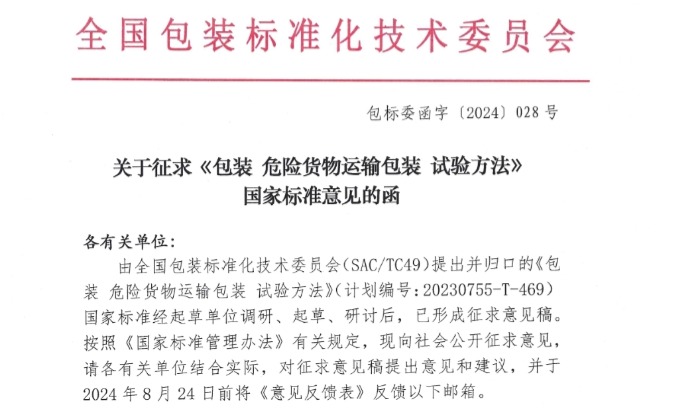 全国包装标准化技术委员会

包标委函字〔2024〕028号

关于征求《包装 危险货物运输包装 试验方法》
国家标准意见的函

各有关单位：

由全国包装标准化技术委员会(SAC/TC49)提出并归口的《包装 危险货物运输包装 试验方法》(计划编号:20230755-T-469)国家标准经起草单位调研、起草、研讨后，已形成征求意见稿。按照《国家标准管理办法》有关规定，现向社会公开征求意见，请各有关单位结合实际，对征求意见稿提出意见和建议，并于2024年8月24日前将《意见反馈表》反馈以下邮箱。